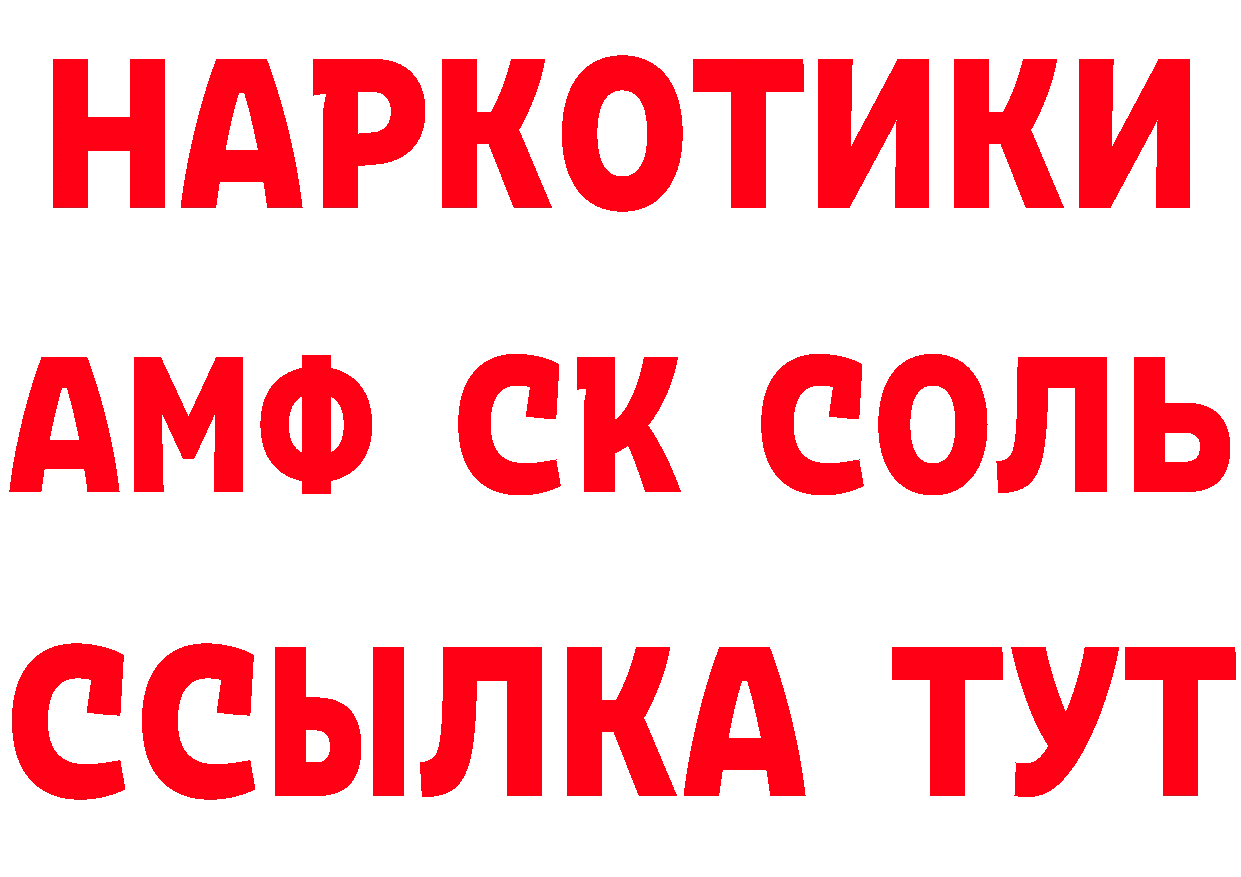 НАРКОТИКИ

АМФ СК СОЛЬ

ССЫЛКА ТУТ